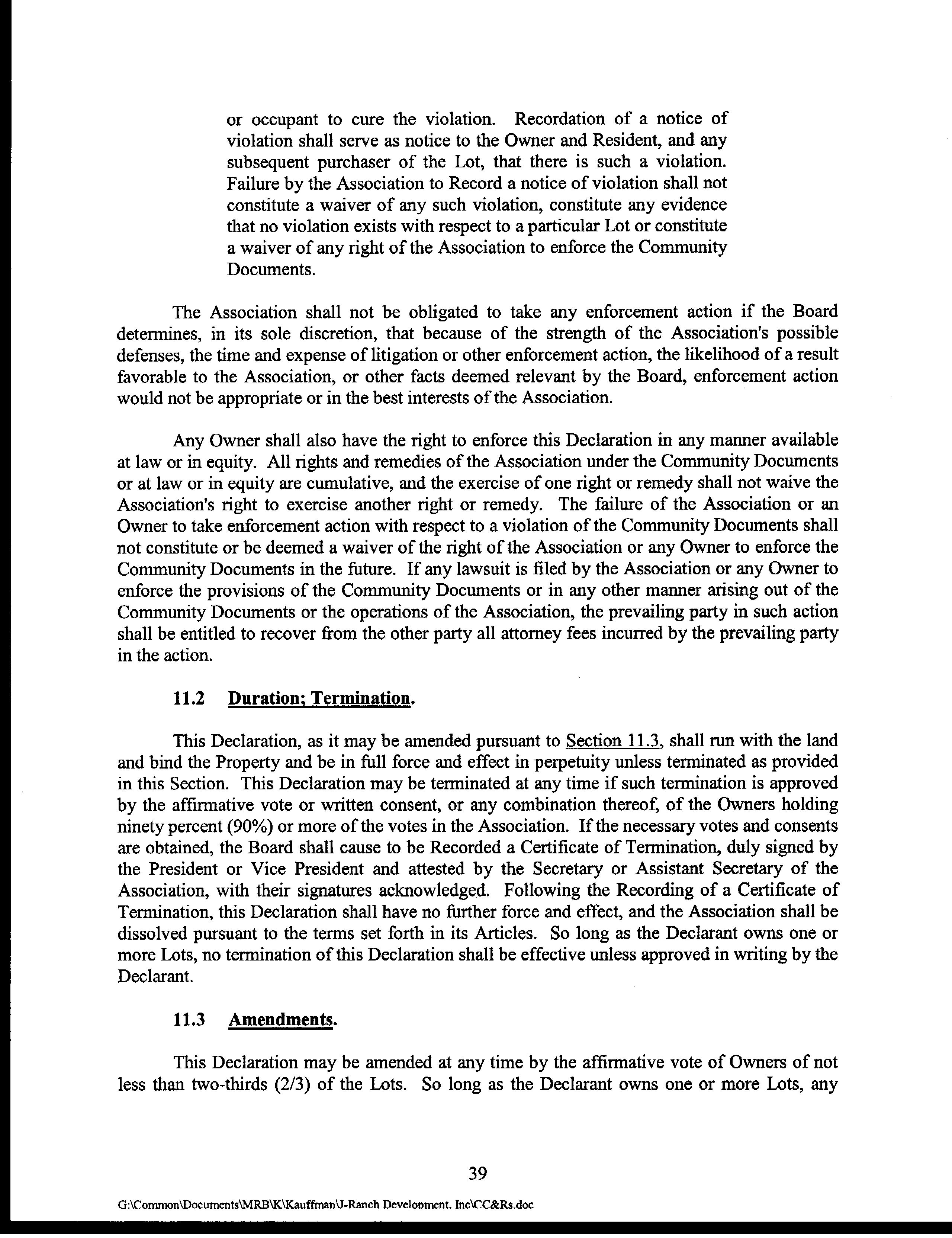 or occupant to cure the violation. Recordation of a notice of violation shall serve as notice to the Owner and Resident, and any subsequent purchaser of the Lot, that there is such a violation. Failure by the Association to Record a notice of violation shall not constitute a waiver of any such violation, constitute any evidence that no violation exists with respect to a particular Lot or constitute a waiver of any right of the Association to enforce the Community Documents.

The Association shall not be obligated to take any enforcement action if the Board determines, in its sole discretion, that because of the strength of the Association's possible defenses, the time and expense of litigation or other enforcement action, the likelihood of a result favorable to the Association, or other facts deemed relevant by the Board, enforcement action would not be appropriate or in the best interests of the Association.

Any Owner shall also have the right to enforce this Declaration in any manner available at law or in equity. All rights and remedies of the Association under the Community Documents or at law or in equity are cumulative, and the exercise of one right or remedy shall not waive the Association's right to exercise another right or remedy. The failure of the Association or an Owner to take enforcement action with respect to a violation of the Community Documents shall not constitute or be deemed a waiver of the right of the Association or any Owner to enforce the Community Documents in the future. If any lawsuit is filed by the Association or any Owner to enforce the provisions of the Community Documents or in any other manner arising out of the Community Documents or the operations of the Association, the prevailing party in such action shall be entitled to recover from the other party all attorney fees incurred by the prevailing party in the action.

11.2 Duration; Termination.

This Declaration, as it may be amended pursuant to Section 11.3, shall run with the land and bind the Property and be in full force and effect in perpetuity unless terminated as provided in this Section. This Declaration may be terminated at any time if such termination is approved by the affirmative vote or written consent, or any combination thereof, of the Owners holding ninety percent (90%) or more of the votes in the Association. If the necessary votes and consents are obtained, the Board shall cause to be Recorded a Certificate of Termination, duly signed by the President or Vice President and attested by the Secretary or Assistant Secretary of the Association, with their signatures acknowledged. Following the Recording of a Certificate of Termination, this Declaration shall have no further force and effect, and the Association shall be dissolved pursuant to the terms set forth in its Articles. So long as the Declarant owns one or more Lots, no termination of this Declaration shall be effective unless approved in writing by the Declarant.

11.3 Amendments.

This Declaration may be amended at any time by the affirmative vote of Owners of not less than two-thirds (2/3) of the Lots. So long as the Declarant owns one or more Lots, any

39

G:\Common\Documents\MRB\K\Kauffman\J-Ranch Development, Inc\CC&Rs.doc